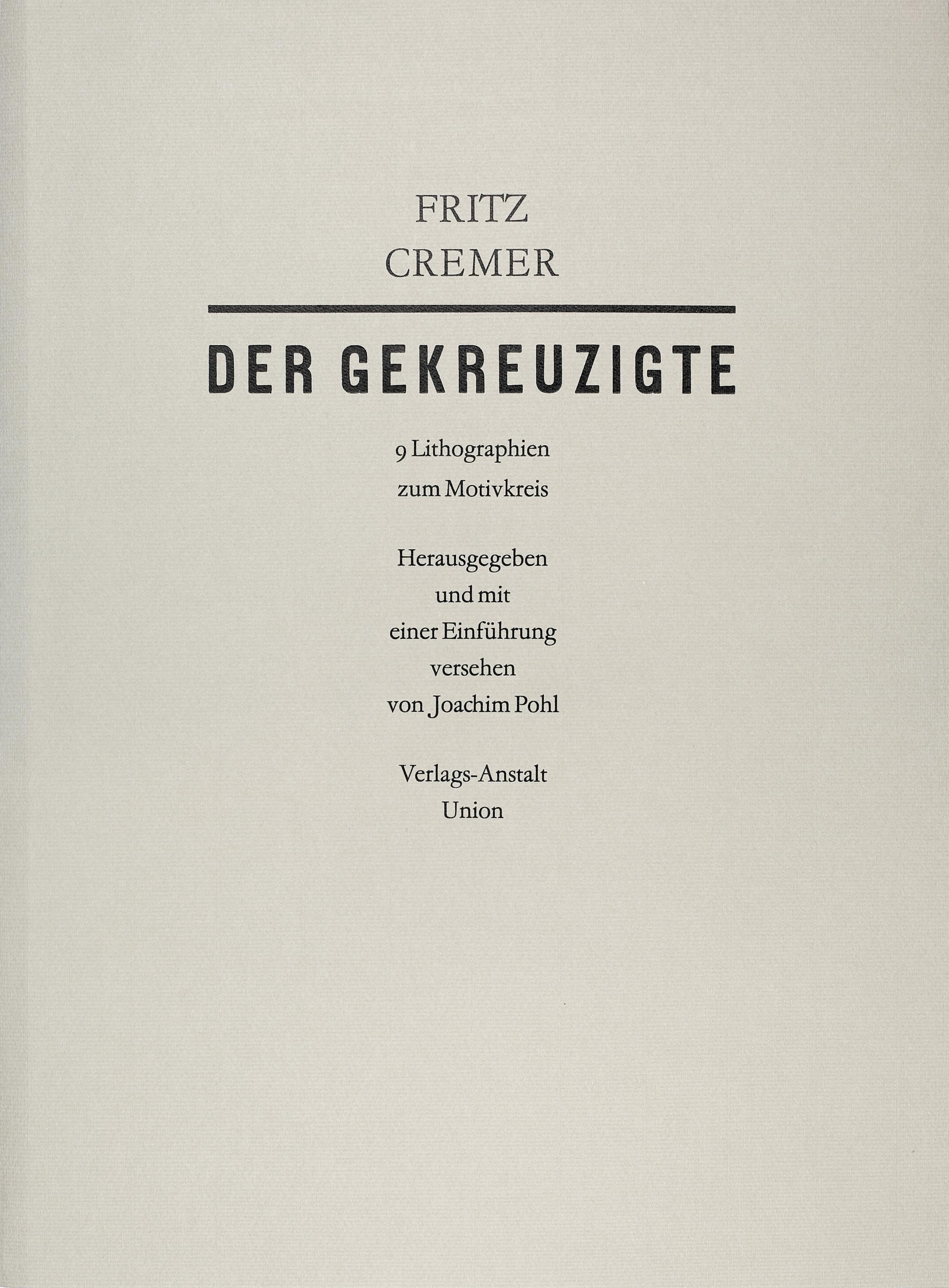 FRITZ
CREMER

DER GEKREUZIGTE

9 Lithographien
zum Motivkreis

Herausgegeben
und mit
einer Einführung
versehen
von Joachim Pohl

Verlags-Anstalt
Union